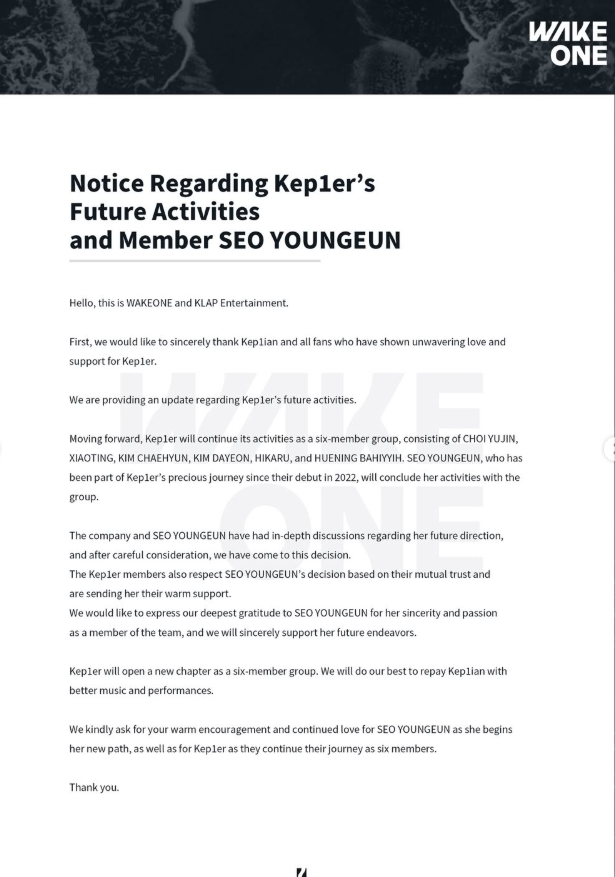 WAKE ONE

Notice Regarding Kep1er's Future Activities and Member SEO YOUNGEUN

Hello, this is WAKEONE and KLAP Entertainment.

First, we would like to sincerely thank Kep1ian and all fans who have shown unwavering love and support for Kep1er.

We are providing an update regarding Kep1er's future activities.

Moving forward, Kep1er will continue its activities as a six-member group, consisting of CHOI YUJIN, XIAOTING, KIM CHAEHYUN, KIM DAYEON, HIKARU, and HUENING BAHIYYIH. SEO YOUNGEUN, who has been part of Kep1er's precious journey since their debut in 2022, will conclude her activities with the group.

The company and SEO YOUNGEUN have had in-depth discussions regarding her future direction, and after careful consideration, we have come to this decision.
The Kep1er members also respect SEO YOUNGEUN's decision based on their mutual trust and are sending her their warm support.
We would like to express our deepest gratitude to SEO YOUNGEUN for her sincerity and passion as a member of the team, and we will sincerely support her future endeavors.

Kep1er will open a new chapter as a six-member group. We will do our best to repay Kep1ian with better music and performances.

We kindly ask for your warm encouragement and continued love for SEO YOUNGEUN as she begins her new path, as well as for Kep1er as they continue their journey as six members.

Thank you.